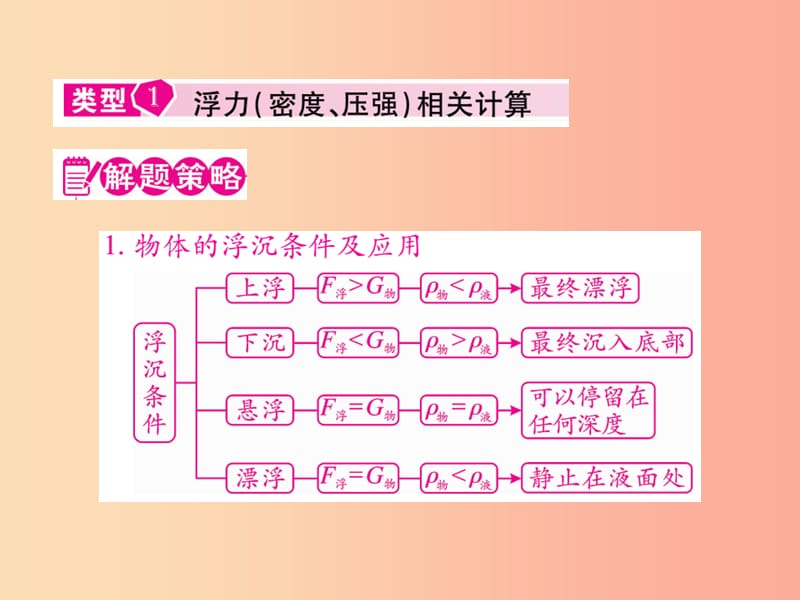 类型 1 浮力(密度、压强)相关计算

解题策略

1. 物体的浮沉条件及应用

浮沉条件

上浮 $F_{浮}>G_{物}$ $\rho_{物}<\rho_{液}$ 最终漂浮

下沉 $F_{浮}<G_{物}$ $\rho_{物}>\rho_{液}$ 最终沉入底部

悬浮 $F_{浮}=G_{物}$ $\rho_{物}=\rho_{液}$ 可以停留在任何深度

漂浮 $F_{浮}=G_{物}$ $\rho_{物}<\rho_{液}$ 静止在液面处